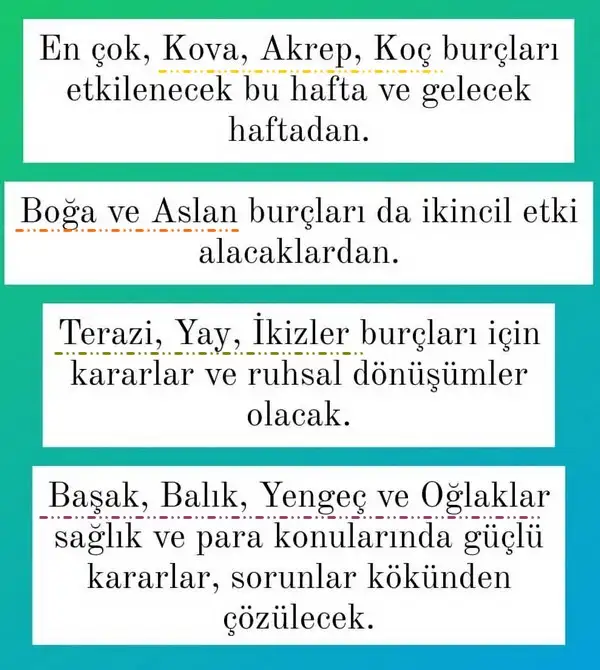 En çok, Kova, Akrep, Koç burçları etkilenecek bu hafta ve gelecek haftadan.

Boğa ve Aslan burçları da ikincil etki alacaklardan.

Terazi, Yay, İkizler burçları için kararlar ve ruhsal dönüşümler olacak.

Başak, Balık, Yengeç ve Oğlaklar sağlık ve para konularında güçlü kararlar, sorunlar kökünden çözülecek.